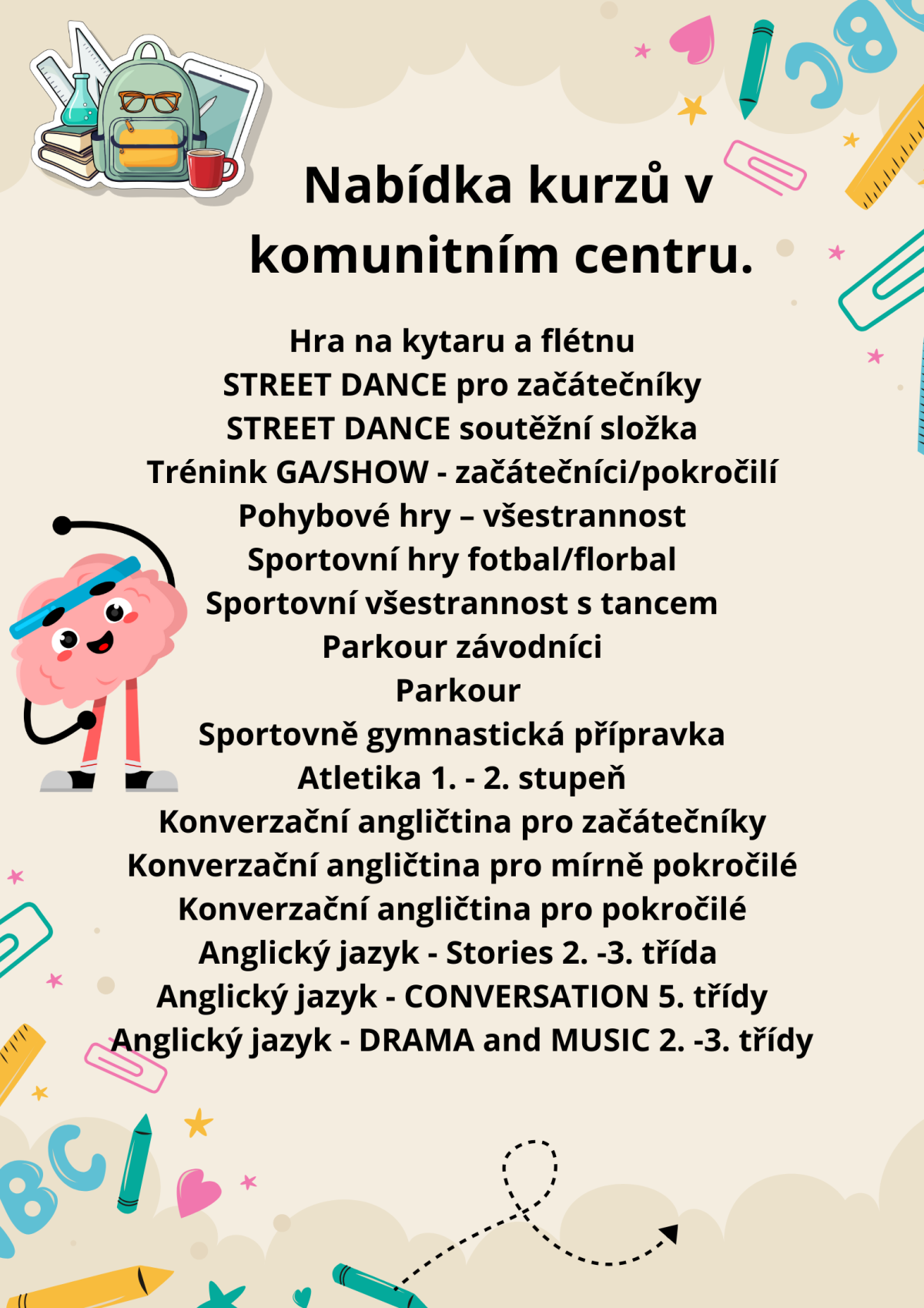 Nabídka kurzů v komunitním centru.

Hra na kytaru a flétnu
STREET DANCE pro začátečníky
STREET DANCE soutěžní složka
Trénink GA/SHOW - začátečníci/pokročilí
Pohybové hry – všestrannost
Sportovní hry fotbal/florbal
Sportovní všestrannost s tancem
Parkour závodníci
Parkour
Sportovně gymnastická přípravka
Atletika 1. - 2. stupeň
Konverzační angličtina pro začátečníky
Konverzační angličtina pro mírně pokročilé
Konverzační angličtina pro pokročilé
Anglický jazyk - Stories 2. -3. třída
Anglický jazyk - CONVERSATION 5. třídy
Anglický jazyk - DRAMA and MUSIC 2. -3. třídy